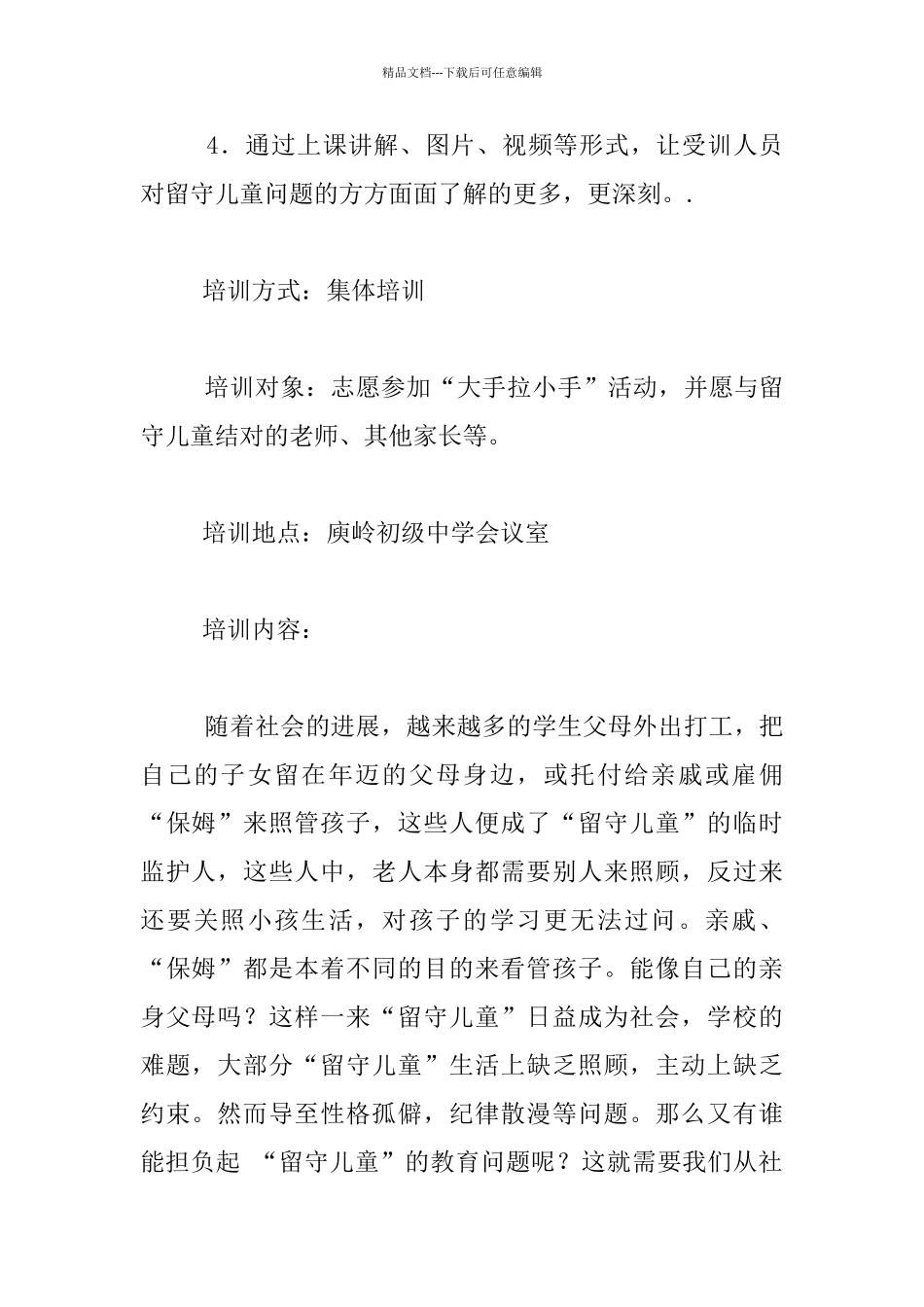 精品文档---下载后可任意编辑

4．通过上课讲解、图片、视频等形式，让受训人员对留守儿童问题的方方面面了解的更多，更深刻。.

培训方式：集体培训

培训对象：志愿参加“大手拉小手”活动，并愿与留守儿童结对的老师、其他家长等。

培训地点：庚岭初级中学会议室

培训内容：

随着社会的进展，越来越多的学生父母外出打工，把自己的子女留在年迈的父母身边，或托付给亲戚或雇佣“保姆”来照管孩子，这些人便成了“留守儿童”的临时监护人，这些人中，老人本身都需要别人来照顾，反过来还要关照小孩生活，对孩子的学习更无法过问。亲戚、“保姆”都是本着不同的目的来看管孩子。能像自己的亲身父母吗？这样一来“留守儿童”日益成为社会，学校的难题，大部分“留守儿童”生活上缺乏照顾，主动上缺乏约束。然而导至性格孤僻，纪律散漫等问题。那么又有谁能担负起 “留守儿童”的教育问题呢？这就需要我们从社